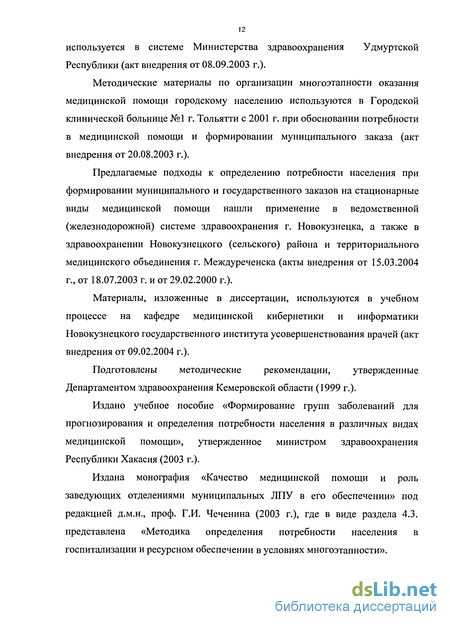 12

используется в системе Министерства здравоохранения Удмуртской Республики (акт внедрения от 08.09.2003 г.).

Методические материалы по организации многоэтапности оказания медицинской помощи городскому населению используются в Городской клинической больнице №1 г. Тольятти с 2001 г. при обосновании потребности в медицинской помощи и формировании муниципального заказа (акт внедрения от 20.08.2003 г.).

Предлагаемые подходы к определению потребности населения при формировании муниципального и государственного заказов на стационарные виды медицинской помощи нашли применение в ведомственной (железнодорожной) системе здравоохранения г. Новокузнецка, а также в здравоохранении Новокузнецкого (сельского) района и территориального медицинского объединения г. Междуреченска (акты внедрения от 15.03.2004 г., от 18.07.2003 г. и от 29.02.2000 г.).

Материалы, изложенные в диссертации, используются в учебном процессе на кафедре медицинской кибернетики и информатики Новокузнецкого государственного института усовершенствования врачей (акт внедрения от 09.02.2004 г.).

Подготовлены методические рекомендации, утвержденные Департаментом здравоохранения Кемеровской области (1999 г.).

Издано учебное пособие «Формирование групп заболеваний для прогнозирования и определения потребности населения в различных видах медицинской помощи», утвержденное министром здравоохранения Республики Хакасия (2003 г.).

Издана монография «Качество медицинской помощи и роль заведующих отделениями муниципальных ЛПУ в его обеспечении» под редакцией д.м.н., проф. Г.И. Чеченина (2003 г.), где в виде раздела 4.3. представлена «Методика определения потребности населения в госпитализации и ресурсном обеспечении в условиях многоэтапности».

dsLib.net
библиотека диссертаций